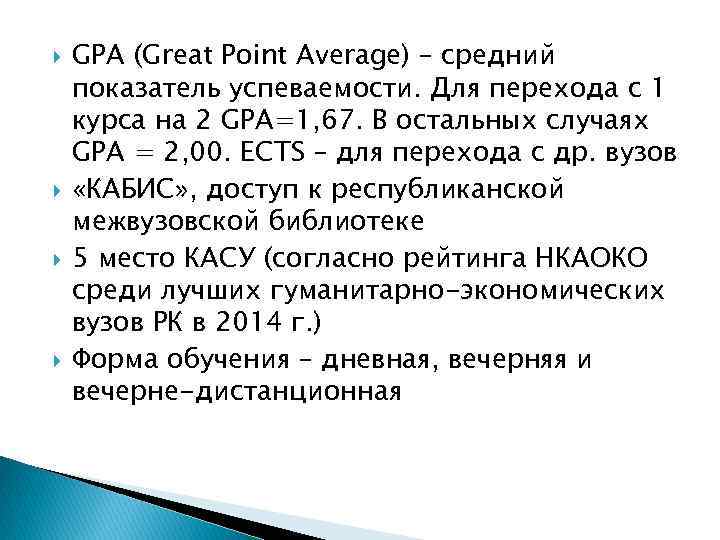 GPA (Great Point Average) – средний показатель успеваемости. Для перехода с 1 курса на 2 GPA=1,67. В остальных случаях GPA = 2,00. ECTS – для перехода с др. вузов

«КАБИС», доступ к республиканской межвузовской библиотеке

5 место КАСУ (согласно рейтинга НКАОКО среди лучших гуманитарно-экономических вузов РК в 2014 г.)

Форма обучения – дневная, вечерняя и вечерне-дистанционная